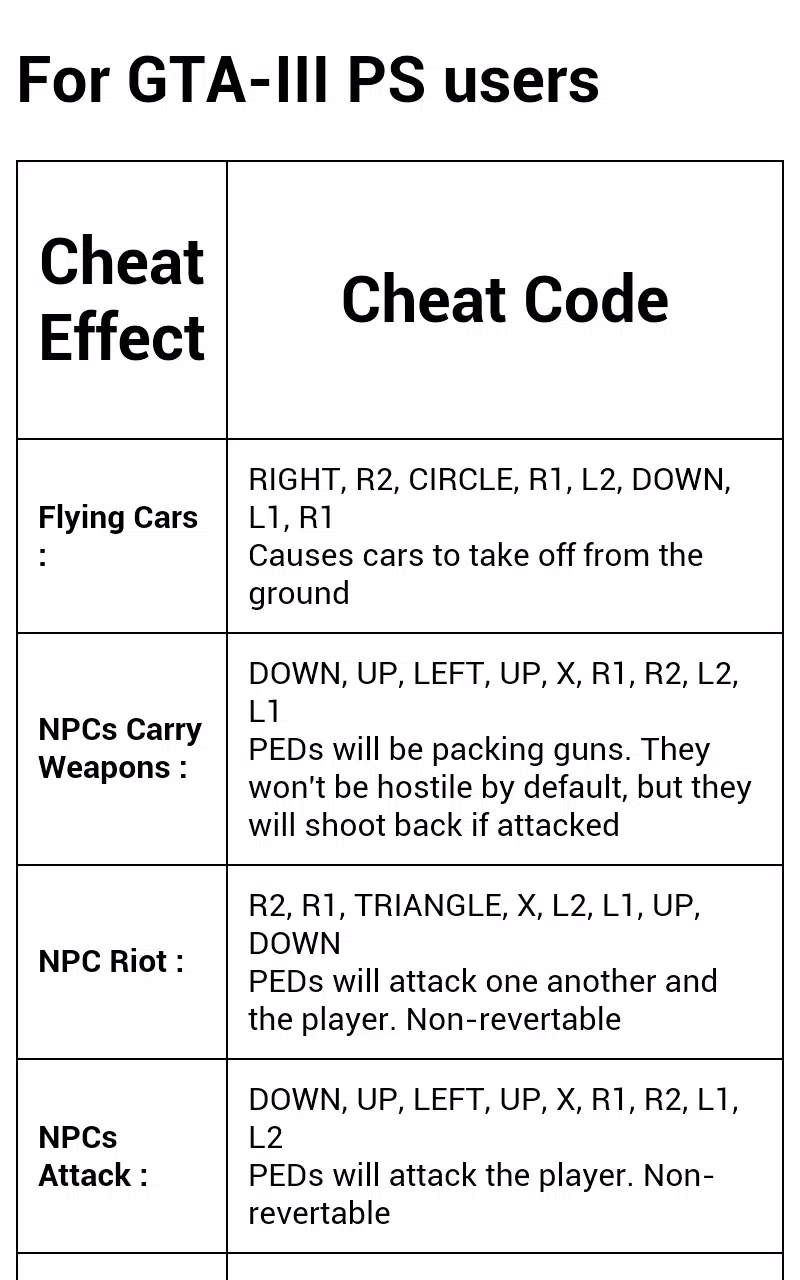 For GTA-III PS users

| Cheat Effect | Cheat Code |
|---|---|
| Flying Cars : | RIGHT, R2, CIRCLE, R1, L2, DOWN, L1, R1 Causes cars to take off from the ground |
| NPCs Carry Weapons : | DOWN, UP, LEFT, UP, X, R1, R2, L2, L1 PEDs will be packing guns. They won't be hostile by default, but they will shoot back if attacked |
| NPC Riot : | R2, R1, TRIANGLE, X, L2, L1, UP, DOWN PEDs will attack one another and the player. Non-revertable |
| NPCs Attack : | DOWN, UP, LEFT, UP, X, R1, R2, L1, L2 PEDs will attack the player. Non-revertable |